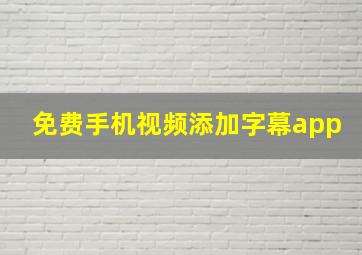 免费手机视频添加字幕app